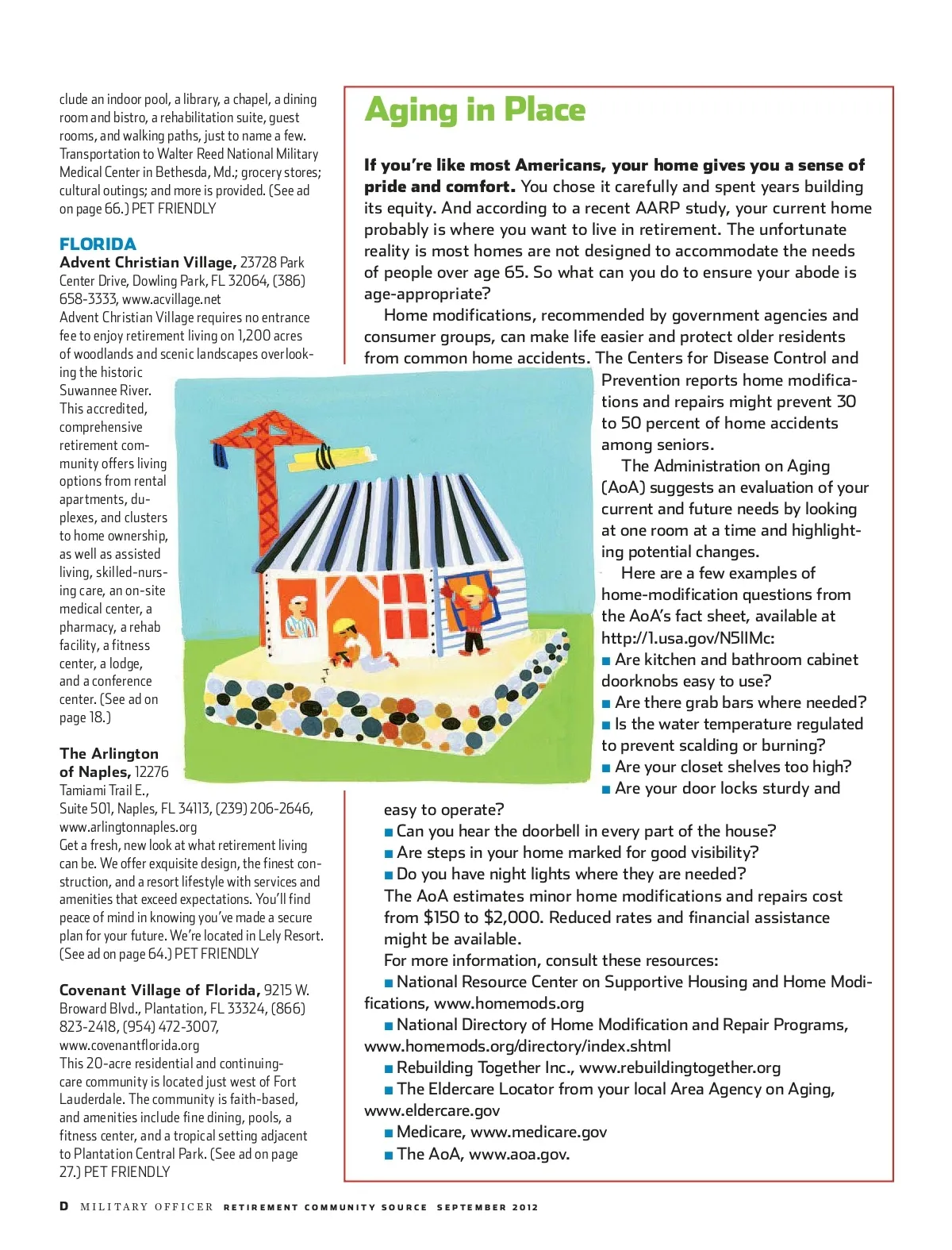 clude an indoor pool, a library, a chapel, a dining room and bistro, a rehabilitation suite, guest rooms, and walking paths, just to name a few. Transportation to Walter Reed National Military Medical Center in Bethesda, Md.; grocery stores; cultural outings; and more is provided. (See ad on page 66.) PET FRIENDLY

FLORIDA

Advent Christian Village, 23728 Park Center Drive, Dowling Park, FL 32064, (386) 658-3333, www.acvillage.net
Advent Christian Village requires no entrance fee to enjoy retirement living on 1,200 acres of woodlands and scenic landscapes overlooking the historic Suwannee River. This accredited, comprehensive retirement community offers living options from rental apartments, duplexes, and clusters to home ownership, as well as assisted living, skilled-nursing care, an on-site medical center, a pharmacy, a rehab facility, a fitness center, a lodge, and a conference center. (See ad on page 18.)

The Arlington of Naples, 12276 Tamiami Trail E., Suite 501, Naples, FL 34113, (239) 206-2646, www.arlingtonnaples.org
Get a fresh, new look at what retirement living can be. We offer exquisite design, the finest construction, and a resort lifestyle with services and amenities that exceed expectations. You'll find peace of mind in knowing you've made a secure plan for your future. We're located in Lely Resort. (See ad on page 64.) PET FRIENDLY

Covenant Village of Florida, 9215 W. Broward Blvd., Plantation, FL 33324, (866) 823-2418, (954) 472-3007, www.covenantflorida.org
This 20-acre residential and continuing-care community is located just west of Fort Lauderdale. The community is faith-based, and amenities include fine dining, pools, a fitness center, and a tropical setting adjacent to Plantation Central Park. (See ad on page 27.) PET FRIENDLY

Aging in Place

If you're like most Americans, your home gives you a sense of pride and comfort. You chose it carefully and spent years building its equity. And according to a recent AARP study, your current home probably is where you want to live in retirement. The unfortunate reality is most homes are not designed to accommodate the needs of people over age 65. So what can you do to ensure your abode is age-appropriate?

Home modifications, recommended by government agencies and consumer groups, can make life easier and protect older residents from common home accidents. The Centers for Disease Control and Prevention reports home modifications and repairs might prevent 30 to 50 percent of home accidents among seniors.

The Administration on Aging (AoA) suggests an evaluation of your current and future needs by looking at one room at a time and highlighting potential changes.

Here are a few examples of home-modification questions from the AoA's fact sheet, available at http://1.usa.gov/N5IIMc:
■ Are kitchen and bathroom cabinet doorknobs easy to use?
■ Are there grab bars where needed?
■ Is the water temperature regulated to prevent scalding or burning?
■ Are your closet shelves too high?
■ Are your door locks sturdy and easy to operate?
■ Can you hear the doorbell in every part of the house?
■ Are steps in your home marked for good visibility?
■ Do you have night lights where they are needed?
The AoA estimates minor home modifications and repairs cost from $150 to $2,000. Reduced rates and financial assistance might be available.
For more information, consult these resources:
■ National Resource Center on Supportive Housing and Home Modifications, www.homemods.org
■ National Directory of Home Modification and Repair Programs, www.homemods.org/directory/index.shtml
■ Rebuilding Together Inc., www.rebuildingtogether.org
■ The Eldercare Locator from your local Area Agency on Aging, www.eldercare.gov
■ Medicare, www.medicare.gov
■ The AoA, www.aoa.gov.

D MILITARY OFFICER RETIREMENT COMMUNITY SOURCE SEPTEMBER 2012